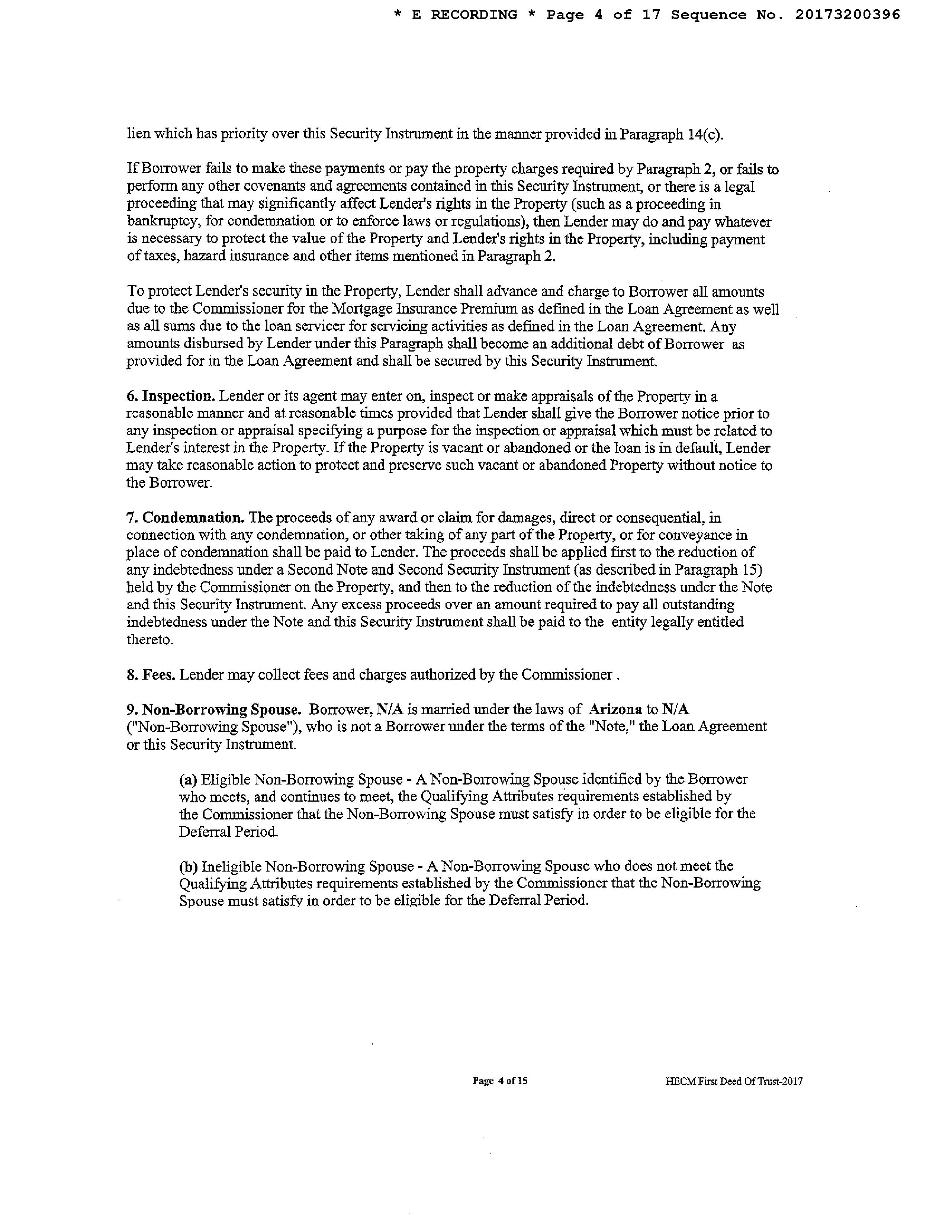 * E RECORDING * Page 4 of 17 Sequence No. 20173200396

lien which has priority over this Security Instrument in the manner provided in Paragraph 14(c).

If Borrower fails to make these payments or pay the property charges required by Paragraph 2, or fails to perform any other covenants and agreements contained in this Security Instrument, or there is a legal proceeding that may significantly affect Lender's rights in the Property (such as a proceeding in bankruptcy, for condemnation or to enforce laws or regulations), then Lender may do and pay whatever is necessary to protect the value of the Property and Lender's rights in the Property, including payment of taxes, hazard insurance and other items mentioned in Paragraph 2.

To protect Lender's security in the Property, Lender shall advance and charge to Borrower all amounts due to the Commissioner for the Mortgage Insurance Premium as defined in the Loan Agreement as well as all sums due to the loan servicer for servicing activities as defined in the Loan Agreement. Any amounts disbursed by Lender under this Paragraph shall become an additional debt of Borrower as provided for in the Loan Agreement and shall be secured by this Security Instrument.

6. Inspection. Lender or its agent may enter on, inspect or make appraisals of the Property in a reasonable manner and at reasonable times provided that Lender shall give the Borrower notice prior to any inspection or appraisal specifying a purpose for the inspection or appraisal which must be related to Lender's interest in the Property. If the Property is vacant or abandoned or the loan is in default, Lender may take reasonable action to protect and preserve such vacant or abandoned Property without notice to the Borrower.

7. Condemnation. The proceeds of any award or claim for damages, direct or consequential, in connection with any condemnation, or other taking of any part of the Property, or for conveyance in place of condemnation shall be paid to Lender. The proceeds shall be applied first to the reduction of any indebtedness under a Second Note and Second Security Instrument (as described in Paragraph 15) held by the Commissioner on the Property, and then to the reduction of the indebtedness under the Note and this Security Instrument. Any excess proceeds over an amount required to pay all outstanding indebtedness under the Note and this Security Instrument shall be paid to the entity legally entitled thereto.

8. Fees. Lender may collect fees and charges authorized by the Commissioner .

9. Non-Borrowing Spouse. Borrower, N/A is married under the laws of Arizona to N/A ("Non-Borrowing Spouse"), who is not a Borrower under the terms of the "Note," the Loan Agreement or this Security Instrument.

(a) Eligible Non-Borrowing Spouse - A Non-Borrowing Spouse identified by the Borrower who meets, and continues to meet, the Qualifying Attributes requirements established by the Commissioner that the Non-Borrowing Spouse must satisfy in order to be eligible for the Deferral Period.

(b) Ineligible Non-Borrowing Spouse - A Non-Borrowing Spouse who does not meet the Qualifying Attributes requirements established by the Commissioner that the Non-Borrowing Spouse must satisfy in order to be eligible for the Deferral Period.

Page 4 of 15

HECM First Deed Of Trust-2017